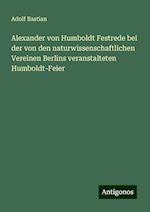 Adolf Bastian

Alexander von Humboldt Festrede bei der von den naturwissenschaftlichen Vereinen Berlins veranstalteten Humboldt-Feier

Antigonos